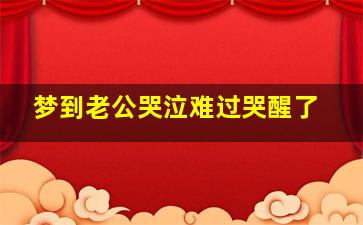 梦到老公哭泣难过哭醒了